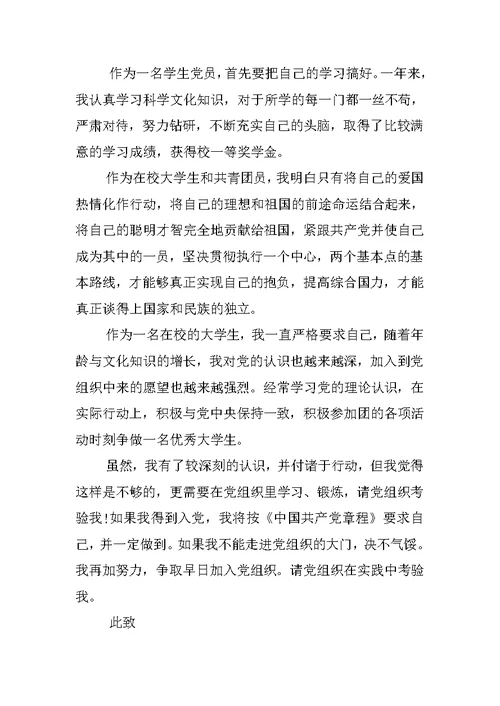 作为一名学生党员，首先要把自己的学习搞好。一年来，我认真学习科学文化知识，对于所学的每一门都一丝不苟，严肃对待，努力钻研，不断充实自己的头脑，取得了比较满意的学习成绩，获得校一等奖学金。

作为在校大学生和共青团员，我明白只有将自己的爱国热情化作行动，将自己的理想和祖国的前途命运结合起来，将自己的聪明才智完全地贡献给祖国，紧跟共产党并使自己成为其中的一员，坚决贯彻执行一个中心，两个基本点的基本路线，才能够真正实现自己的抱负，提高综合国力，才能真正谈得上国家和民族的独立。

作为一名在校的大学生，我一直严格要求自己，随着年龄与文化知识的增长，我对党的认识也越来越深，加入到党组织中来的愿望也越来越强烈。经常学习党的理论认识，在实际行动上，积极与党中央保持一致，积极参加团的各项活动时刻争做一名优秀大学生。

虽然，我有了较深刻的认识，并付诸于行动，但我觉得这样是不够的，更需要在党组织里学习、锻炼，请党组织考验我！如果我得到入党，我将按《中国共产党章程》要求自己，并一定做到。如果我不能走进党组织的大门，决不气馁。我再加努力，争取早日加入党组织。请党组织在实践中考验我。

此致